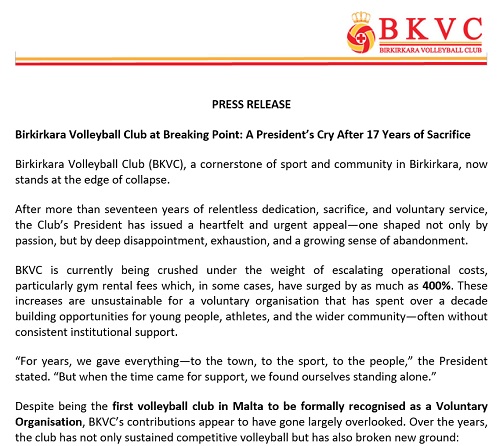 BKVC
BIRKIRKARA VOLLEYBALL CLUB

PRESS RELEASE

Birkirkara Volleyball Club at Breaking Point: A President's Cry After 17 Years of Sacrifice

Birkirkara Volleyball Club (BKVC), a cornerstone of sport and community in Birkirkara, now stands at the edge of collapse.

After more than seventeen years of relentless dedication, sacrifice, and voluntary service, the Club's President has issued a heartfelt and urgent appeal—one shaped not only by passion, but by deep disappointment, exhaustion, and a growing sense of abandonment.

BKVC is currently being crushed under the weight of escalating operational costs, particularly gym rental fees which, in some cases, have surged by as much as 400%. These increases are unsustainable for a voluntary organisation that has spent over a decade building opportunities for young people, athletes, and the wider community—often without consistent institutional support.

"For years, we gave everything—to the town, to the sport, to the people," the President stated. "But when the time came for support, we found ourselves standing alone."

Despite being the first volleyball club in Malta to be formally recognised as a Voluntary Organisation, BKVC's contributions appear to have gone largely overlooked. Over the years, the club has not only sustained competitive volleyball but has also broken new ground: